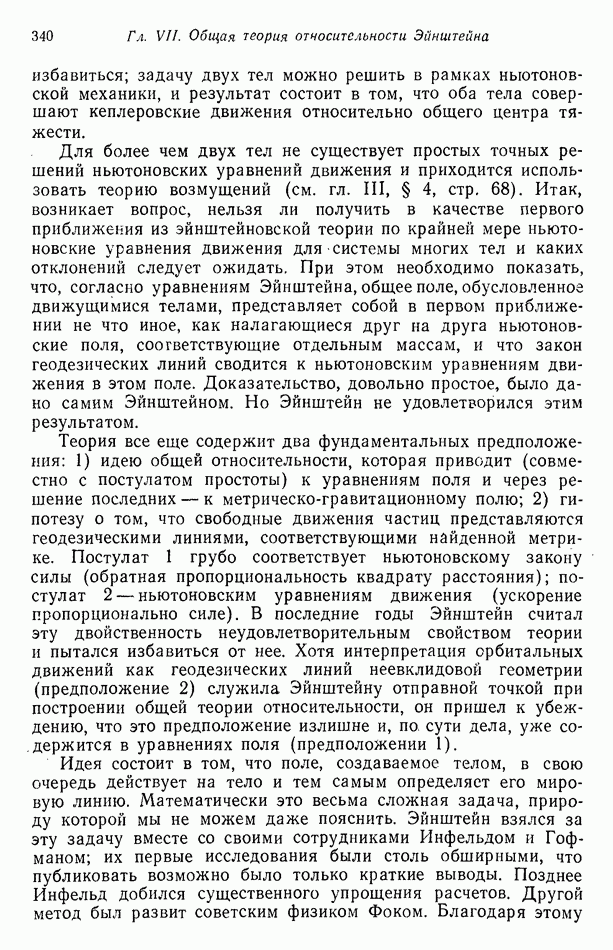 340 Гл. VII. Общая теория относительности Эйнштейна

избавиться; задачу двух тел можно решить в рамках ньютоновской механики, и результат состоит в том, что оба тела совершают кеплеровские движения относительно общего центра тяжести.

Для более чем двух тел не существует простых точных решений ньютоновских уравнений движения и приходится использовать теорию возмущений (см. гл. III, § 4, стр. 68). Итак, возникает вопрос, нельзя ли получить в качестве первого приближения из эйнштейновской теории по крайней мере ньютоновские уравнения движения для системы многих тел и каких отклонений следует ожидать. При этом необходимо показать, что, согласно уравнениям Эйнштейна, общее поле, обусловленное движущимися телами, представляет собой в первом приближении не что иное, как налагающиеся друг на друга ньютоновские поля, соответствующие отдельным массам, и что закон геодезических линий сводится к ньютоновским уравнениям движения в этом поле. Доказательство, довольно простое, было дано самим Эйнштейном. Но Эйнштейн не удовлетворился этим результатом.

Теория все еще содержит два фундаментальных предположения: 1) идею общей относительности, которая приводит (совместно с постулатом простоты) к уравнениям поля и через решение последних — к метрическо-гравитационному полю; 2) гипотезу о том, что свободные движения частиц представляются геодезическими линиями, соответствующими найденной метрике. Постулат 1 грубо соответствует ньютоновскому закону силы (обратная пропорциональность квадрату расстояния); постулат 2 — ньютоновским уравнениям движения (ускорение пропорционально силе). В последние годы Эйнштейн считал эту двойственность неудовлетворительным свойством теории и пытался избавиться от нее. Хотя интерпретация орбитальных движений как геодезических линий неевклидовой геометрии (предположение 2) служила Эйнштейну отправной точкой при построении общей теории относительности, он пришел к убеждению, что это предположение излишне и, по сути дела, уже содержится в уравнениях поля (предположении 1).

Идея состоит в том, что поле, создаваемое телом, в свою очередь действует на тело и тем самым определяет его мировую линию. Математически это весьма сложная задача, природу которой мы не можем даже пояснить. Эйнштейн взялся за эту задачу вместе со своими сотрудниками Инфельдом и Гофманом; их первые исследования были столь обширными, что публиковать возможно было только краткие выводы. Позднее Инфельд добился существенного упрощения расчетов. Другой метод был развит советским физиком Фоком. Благодаря этому